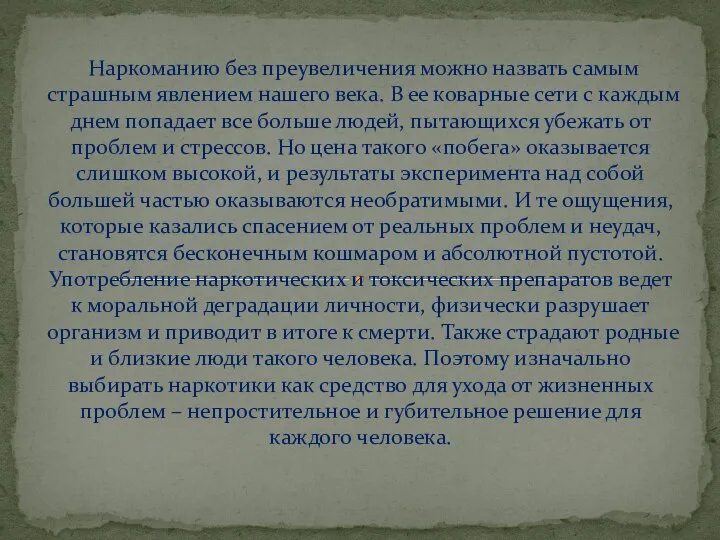 Наркоманию без преувеличения можно назвать самым страшным явлением нашего века. В ее коварные сети с каждым днем попадает все больше людей, пытающихся убежать от проблем и стрессов. Но цена такого «побега» оказывается слишком высокой, и результаты эксперимента над собой большей частью оказываются необратимыми. И те ощущения, которые казались спасением от реальных проблем и неудач, становятся бесконечным кошмаром и абсолютной пустотой. Употребление наркотических и токсических препаратов ведет к моральной деградации личности, физически разрушает организм и приводит в итоге к смерти. Также страдают родные и близкие люди такого человека. Поэтому изначально выбирать наркотики как средство для ухода от жизненных проблем – непростительное и губительное решение для каждого человека.